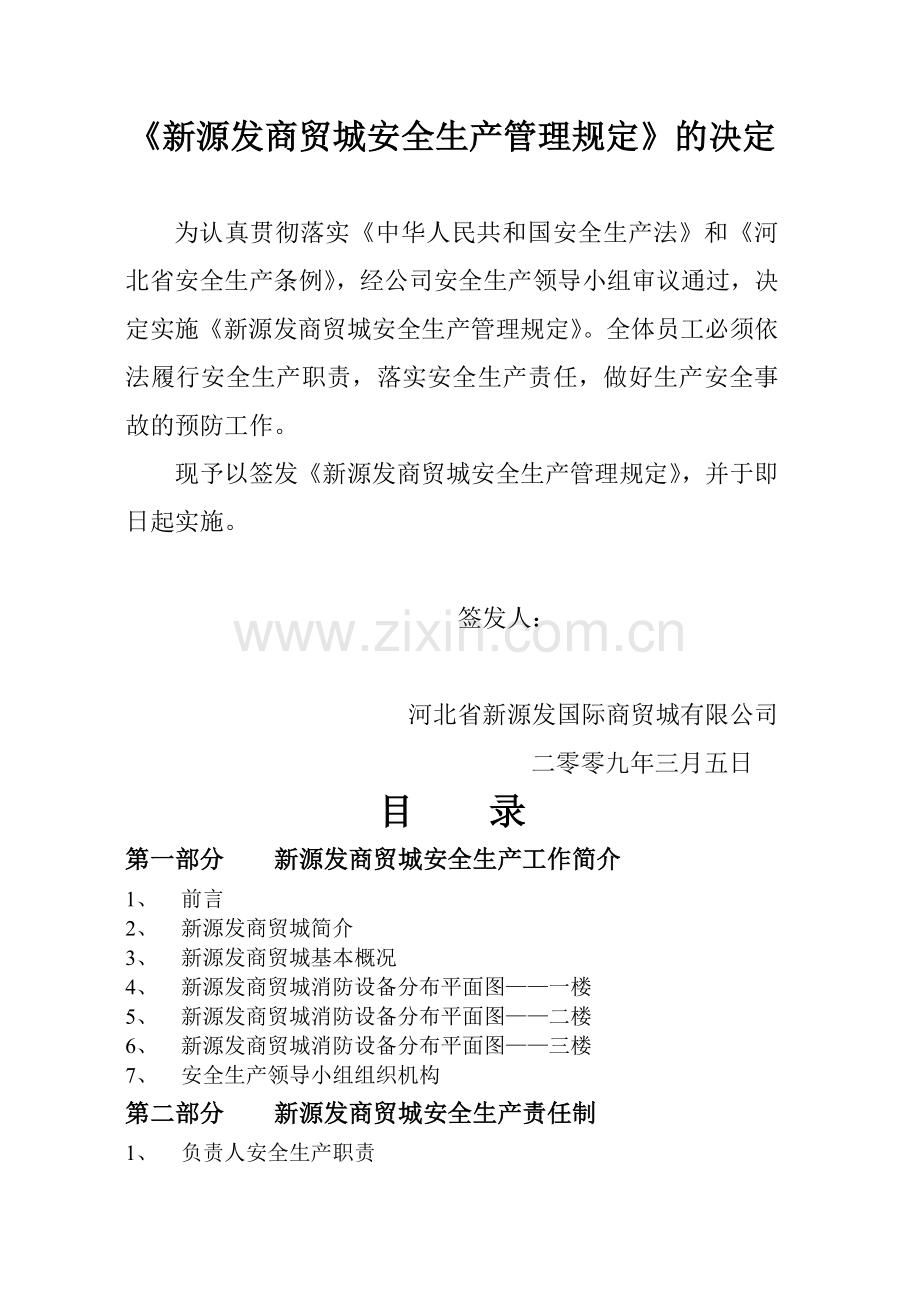 《新源发商贸城安全生产管理规定》的决定

为认真贯彻落实《中华人民共和国安全生产法》和《河北省安全生产条例》，经公司安全生产领导小组审议通过，决定实施《新源发商贸城安全生产管理规定》。全体员工必须依法履行安全生产职责，落实安全生产责任，做好生产安全事故的预防工作。

现予以签发《新源发商贸城安全生产管理规定》，并于即日起实施。

签发人：

河北省新源发国际商贸城有限公司

二零零九年三月五日

目 录

第一部分 新源发商贸城安全生产工作简介

1、 前言
2、 新源发商贸城简介
3、 新源发商贸城基本概况
4、 新源发商贸城消防设备分布平面图——一楼
5、 新源发商贸城消防设备分布平面图——二楼
6、 新源发商贸城消防设备分布平面图——三楼
7、 安全生产领导小组组织机构

第二部分 新源发商贸城安全生产责任制

1、 负责人安全生产职责

www.zixin.com.cn